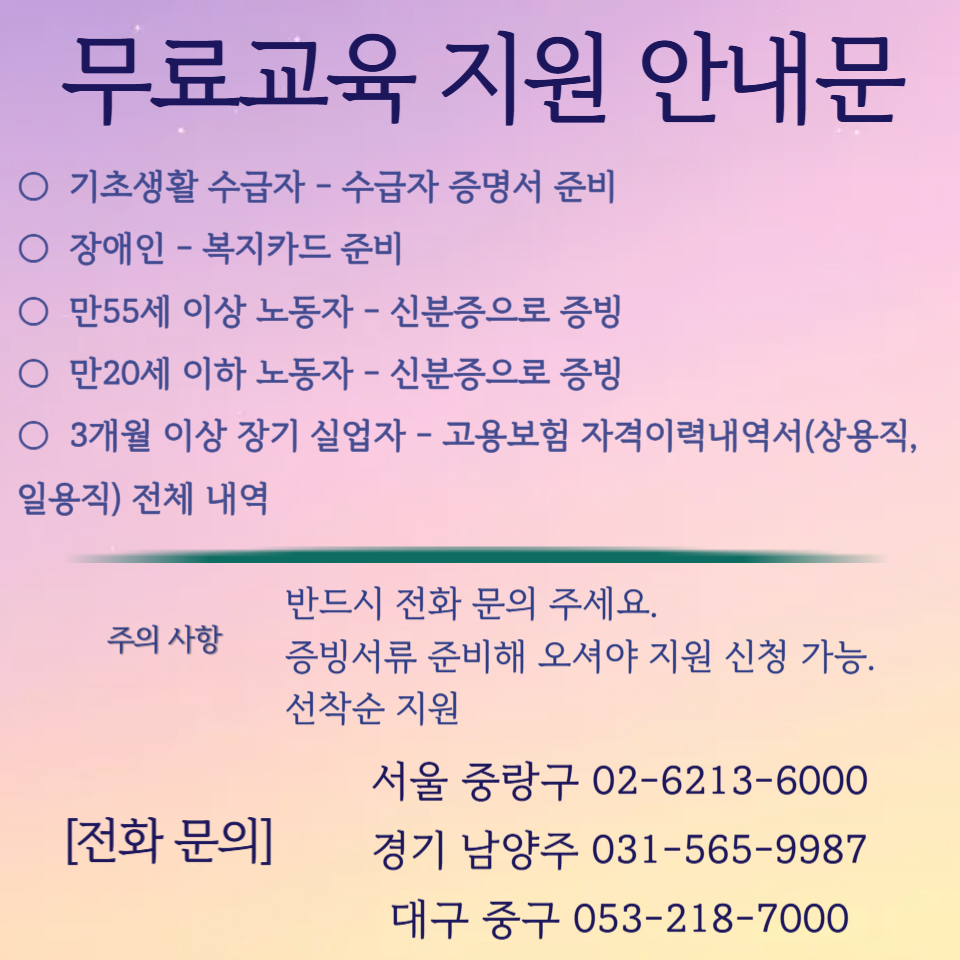 무료교육 지원 안내문

○ 기초생활 수급자 - 수급자 증명서 준비

○ 장애인 - 복지카드 준비

○ 만55세 이상 노동자 - 신분증으로 증빙

○ 만20세 이하 노동자 - 신분증으로 증빙

○ 3개월 이상 장기 실업자 - 고용보험 자격이력내역서(상용직, 일용직) 전체 내역

주의 사항

반드시 전화 문의 주세요.
증빙서류 준비해 오셔야 지원 신청 가능.
선착순 지원

[전화 문의]

서울 중랑구 02-6213-6000
경기 남양주 031-565-9987
대구 중구 053-218-7000